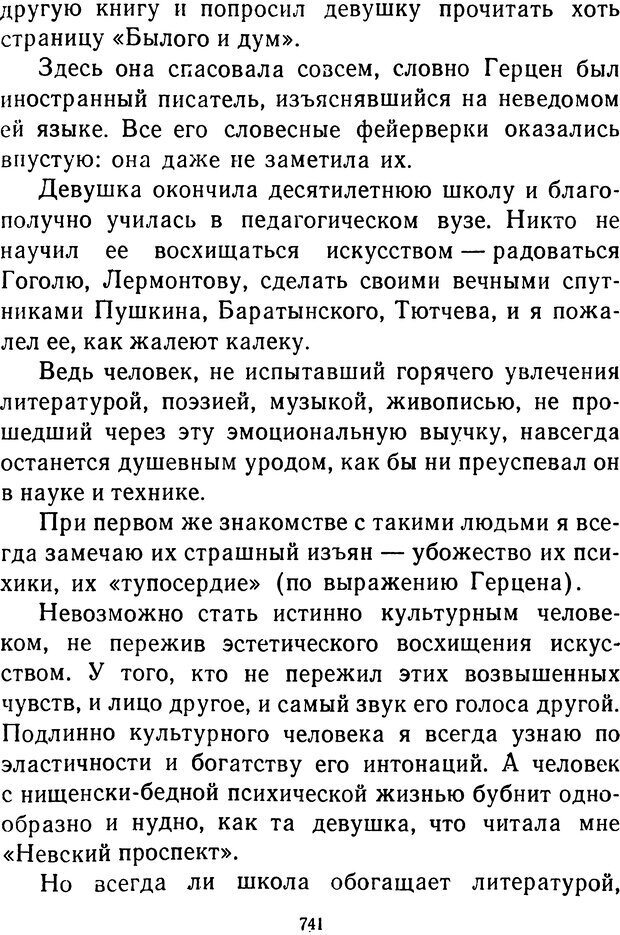 другую книгу и попросил девушку прочитать хоть страницу «Былого и дум».

Здесь она спасовала совсем, словно Герцен был иностранный писатель, изъяснявшийся на неведомом ей языке. Все его словесные фейерверки оказались впустую: она даже не заметила их.

Девушка окончила десятилетнюю школу и благополучно училась в педагогическом вузе. Никто не научил ее восхищаться искусством — радоваться Гоголю, Лермонтову, сделать своими вечными спутниками Пушкина, Баратынского, Тютчева, и я пожалел ее, как жалеют калеку.

Ведь человек, не испытавший горячего увлечения литературой, поэзией, музыкой, живописью, не прошедший через эту эмоциональную выучку, навсегда останется душевным уродом, как бы ни преуспевал он в науке и технике.

При первом же знакомстве с такими людьми я всегда замечаю их страшный изъян — убожество их психики, их «тупосердие» (по выражению Герцена).

Невозможно стать истинно культурным человеком, не пережив эстетического восхищения искусством. У того, кто не пережил этих возвышенных чувств, и лицо другое, и самый звук его голоса другой. Подлинно культурного человека я всегда узнаю по эластичности и богатству его интонаций. А человек с нищенски-бедной психической жизнью бубнит однообразно и нудно, как та девушка, что читала мне «Невский проспект».

Но всегда ли школа обогащает литературой,

741